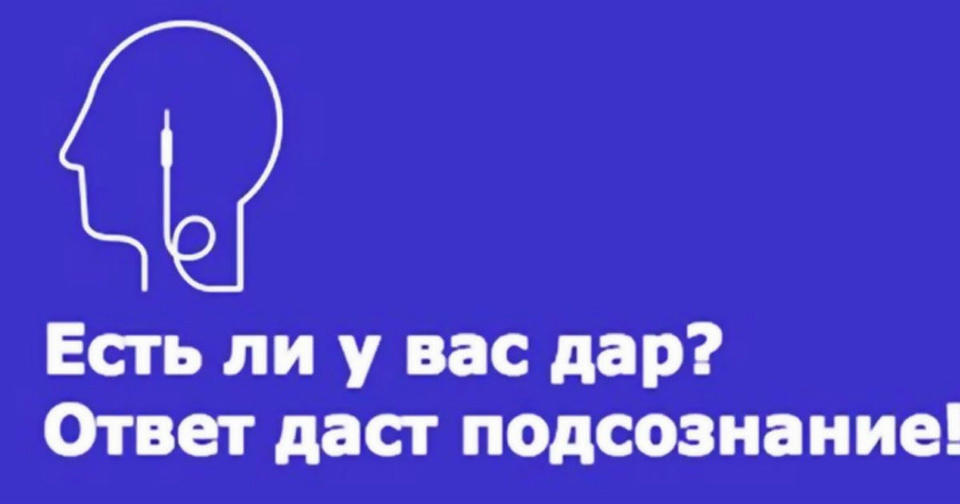 Есть ли у вас дар?
Ответ даст подсознание!